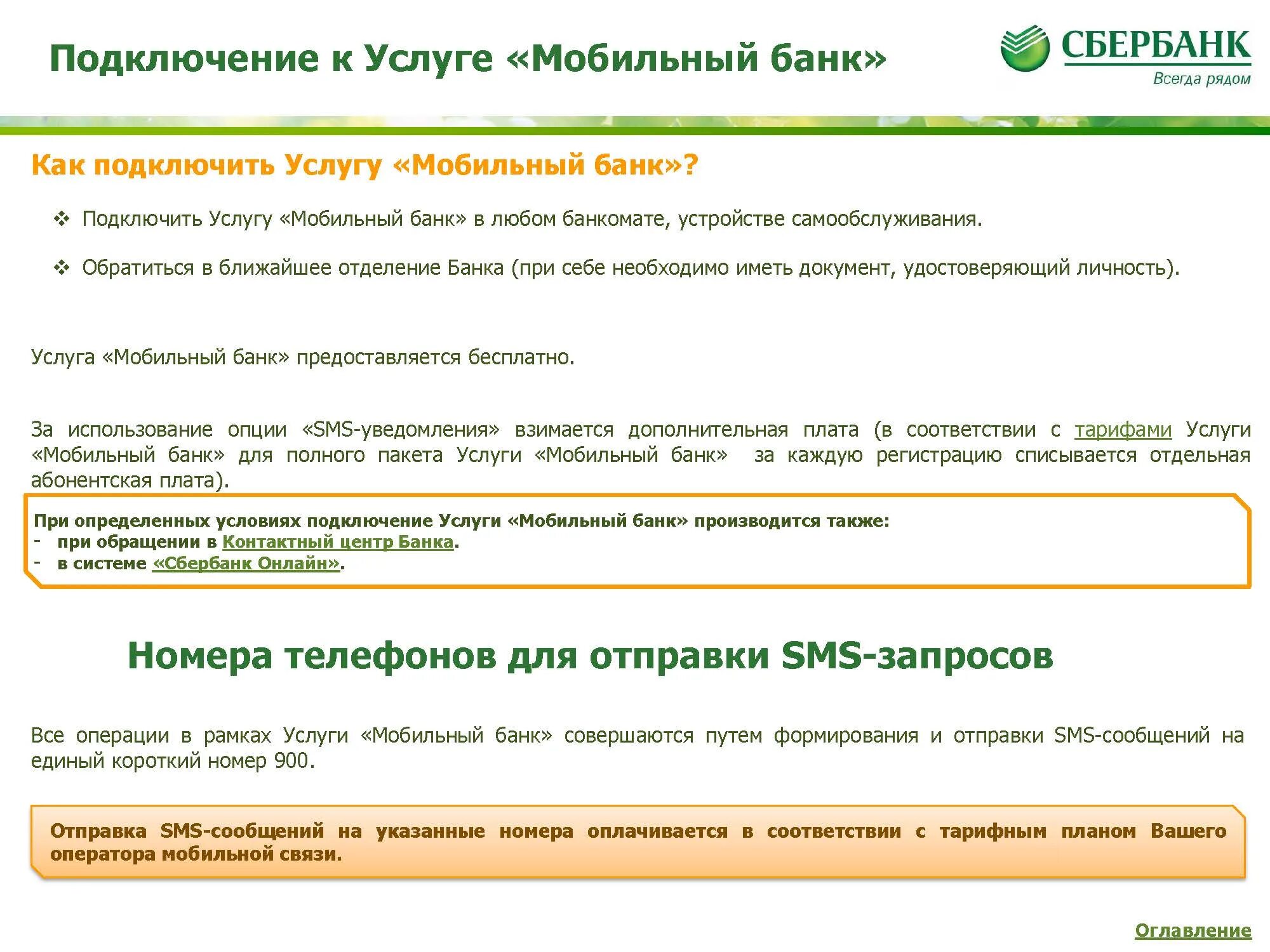 Подключение к Услуге «Мобильный банк»

СБЕРБАНК
Всегда рядом

Как подключить Услугу «Мобильный банк»?

❖ Подключить Услугу «Мобильный банк» в любом банкомате, устройстве самообслуживания.

❖ Обратиться в ближайшее отделение Банка (при себе необходимо иметь документ, удостоверяющий личность).

Услуга «Мобильный банк» предоставляется бесплатно.

За использование опции «SMS-уведомления» взимается дополнительная плата (в соответствии с тарифами Услуги «Мобильный банк» для полного пакета Услуги «Мобильный банк» за каждую регистрацию списывается отдельная абонентская плата).

При определенных условиях подключение Услуги «Мобильный банк» производится также:
- при обращении в Контактный центр Банка.
- в системе «Сбербанк Онлайн».

Номера телефонов для отправки SMS-запросов

Все операции в рамках Услуги «Мобильный банк» совершаются путем формирования и отправки SMS-сообщений на единый короткий номер 900.

Отправка SMS-сообщений на указанные номера оплачивается в соответствии с тарифным планом Вашего оператора мобильной связи.

Оглавление